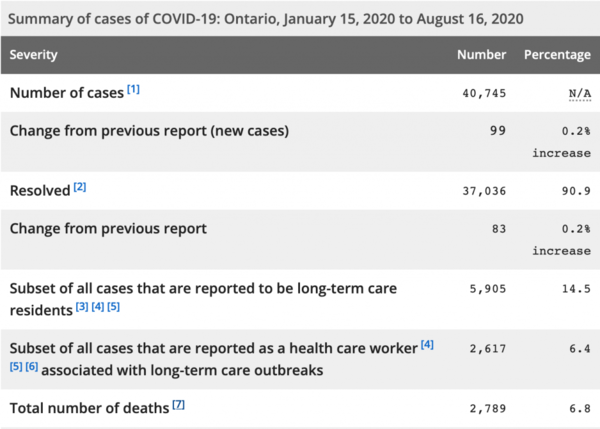 Summary of cases of COVID-19: Ontario, January 15, 2020 to August 16, 2020

| Severity | Number | Percentage |
|---|---|---|
| Number of cases [1] | 40,745 | N/A |
| Change from previous report (new cases) | 99 | 0.2% increase |
| Resolved [2] | 37,036 | 90.9 |
| Change from previous report | 83 | 0.2% increase |
| Subset of all cases that are reported to be long-term care residents [3] [4] [5] | 5,905 | 14.5 |
| Subset of all cases that are reported as a health care worker [4] [5] [6] associated with long-term care outbreaks | 2,617 | 6.4 |
| Total number of deaths [7] | 2,789 | 6.8 |